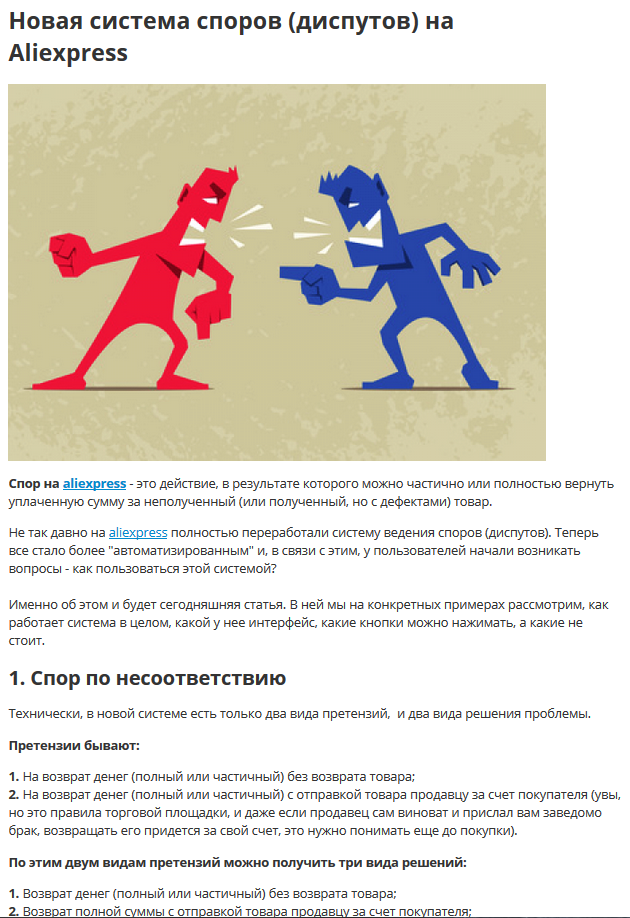 Новая система споров (диспутов) на Aliexpress

Спор на aliexpress - это действие, в результате которого можно частично или полностью вернуть уплаченную сумму за неполученный (или полученный, но с дефектами) товар.

Не так давно на aliexpress полностью переработали систему ведения споров (диспутов). Теперь все стало более "автоматизированным" и, в связи с этим, у пользователей начали возникать вопросы - как пользоваться этой системой?

Именно об этом и будет сегодняшняя статья. В ней мы на конкретных примерах рассмотрим, как работает система в целом, какой у нее интерфейс, какие кнопки можно нажимать, а какие не стоит.

1. Спор по несоответствию

Технически, в новой системе есть только два вида претензий, и два вида решения проблемы.

Претензии бывают:

1. На возврат денег (полный или частичный) без возврата товара;
2. На возврат денег (полный или частичный) с отправкой товара продавцу за счет покупателя (увы, но это правила торговой площадки, и даже если продавец сам виноват и прислал вам заведомо брак, возвращать его придется за свой счет, это нужно понимать еще до покупки).

По этим двум видам претензий можно получить три вида решений:

1. Возврат денег (полный или частичный) без возврата товара;
2. Возврат полной суммы с отправкой товара продавцу за счет покупателя;